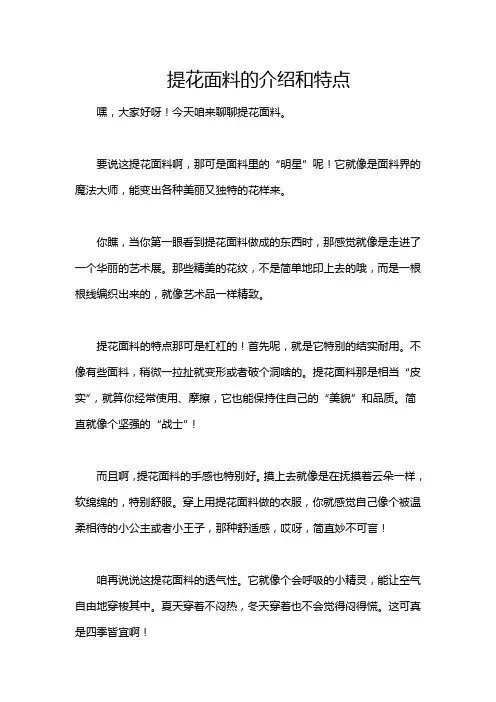 提花面料的介绍和特点

嘿，大家好呀！今天咱来聊聊提花面料。

要说这提花面料啊，那可是面料里的“明星”呢！它就像是面料界的魔法大师，能变出各种美丽又独特的花样来。

你瞧，当你第一眼看到提花面料做成的东西时，那感觉就像是走进了一个华丽的艺术展。那些精美的花纹，不是简单地印上去的哦，而是一根根线编织出来的，就像艺术品一样精致。

提花面料的特点那可是杠杠的！首先呢，就是它特别的结实耐用。不像有些面料，稍微一拉扯就变形或者破个洞啥的。提花面料那是相当“皮实”，就算你经常使用、摩擦，它也能保持住自己的“美貌”和品质。简直就像个坚强的“战士”！

而且啊，提花面料的手感也特别好。摸上去就像是在抚摸着云朵一样，软绵绵的，特别舒服。穿上用提花面料做的衣服，你就感觉自己像个被温柔相待的小公主或者小王子，那种舒适感，哎呀，简直妙不可言！

咱再说说这提花面料的透气性。它就像个会呼吸的小精灵，能让空气自由地穿梭其中。夏天穿着不闷热，冬天穿着也不会觉得闷得慌。这可真是四季皆宜啊！